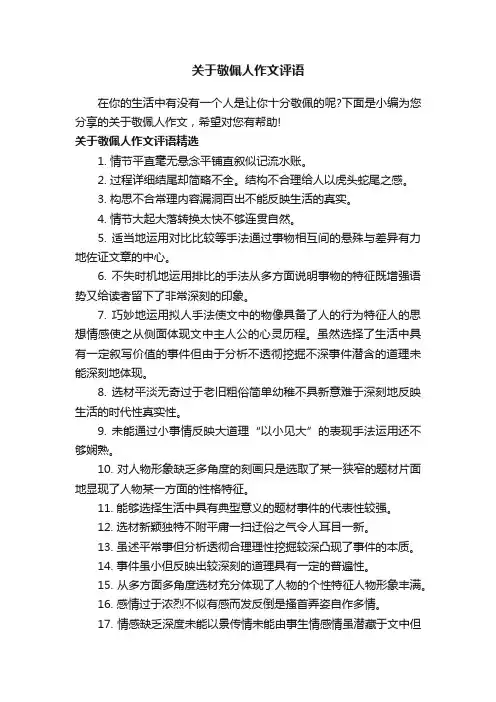 关于敬佩人作文评语

在你的生活中有没有一个人是让你十分敬佩的呢?下面是小编为您分享的关于敬佩人作文，希望对您有帮助!

关于敬佩人作文评语精选

1. 情节平直毫无悬念平铺直叙似记流水账。

2. 过程详细结尾却简略不全。结构不合理给人以虎头蛇尾之感。

3. 构思不合常理内容漏洞百出不能反映生活的真实。

4. 情节大起大落转换太快不够连贯自然。

5. 适当地运用对比比较等手法通过事物相互间的悬殊与差异有力地佐证文章的中心。

6. 不失时机地运用排比的手法从多方面说明事物的特征既增强语势又给读者留下了非常深刻的印象。

7. 巧妙地运用拟人手法使文中的物像具备了人的行为特征人的思想情感使之从侧面体现文中主人公的心灵历程。虽然选择了生活中具有一定叙写价值的事件但由于分析不透彻挖掘不深事件潜含的道理未能深刻地体现。

8. 选材平淡无奇过于老旧粗俗简单幼稚不具新意难于深刻地反映生活的时代性真实性。

9. 未能通过小事情反映大道理“以小见大”的表现手法运用还不够娴熟。

10. 对人物形象缺乏多角度的刻画只是选取了某一狭窄的题材片面地显现了人物某一方面的性格特征。

11. 能够选择生活中具有典型意义的题材事件的代表性较强。

12. 选材新颖独特不附平庸一扫迂俗之气令人耳目一新。

13. 虽述平常事但分析透彻合理理性挖掘较深凸现了事件的本质。

14. 事件虽小但反映出较深刻的道理具有一定的普遍性。

15. 从多方面多角度选材充分体现了人物的个性特征人物形象丰满。

16. 感情过于浓烈不似有感而发反倒是搔首弄姿自作多情。

17. 情感缺乏深度未能以景传情未能由事生情感情虽潜藏于文中但